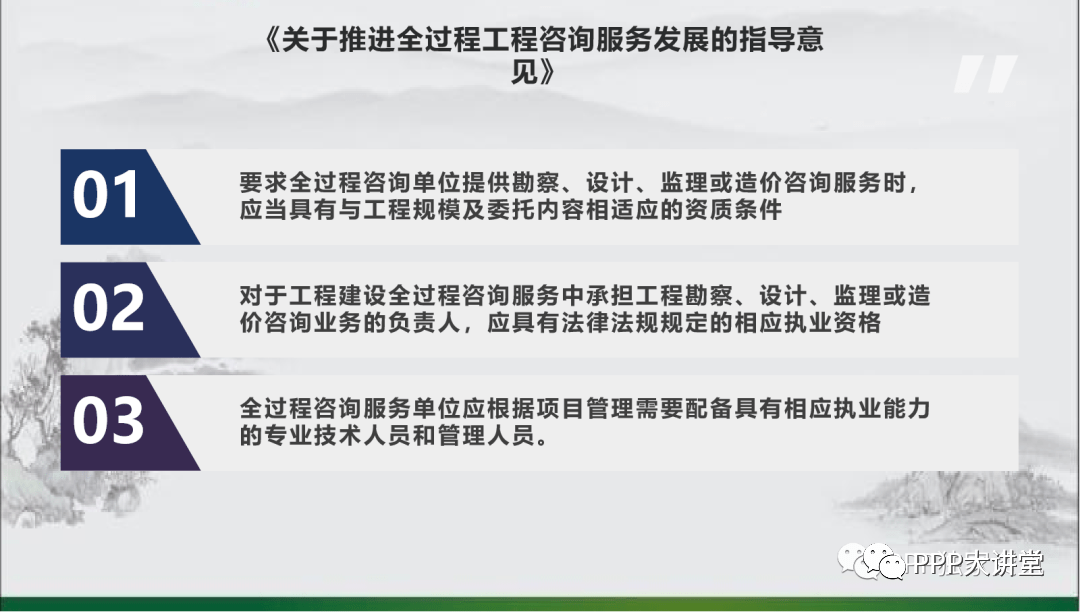 《关于推进全过程工程咨询服务发展的指导意见》

01

要求全过程咨询单位提供勘察、设计、监理或造价咨询服务时，应当具有与工程规模及委托内容相适应的资质条件

02

对于工程建设全过程咨询服务中承担工程勘察、设计、监理或造价咨询业务的负责人，应具有法律法规规定的相应执业资格

03

全过程咨询服务单位应根据项目管理需要配备具有相应执业能力的专业技术人员和管理人员。

PPP大讲堂